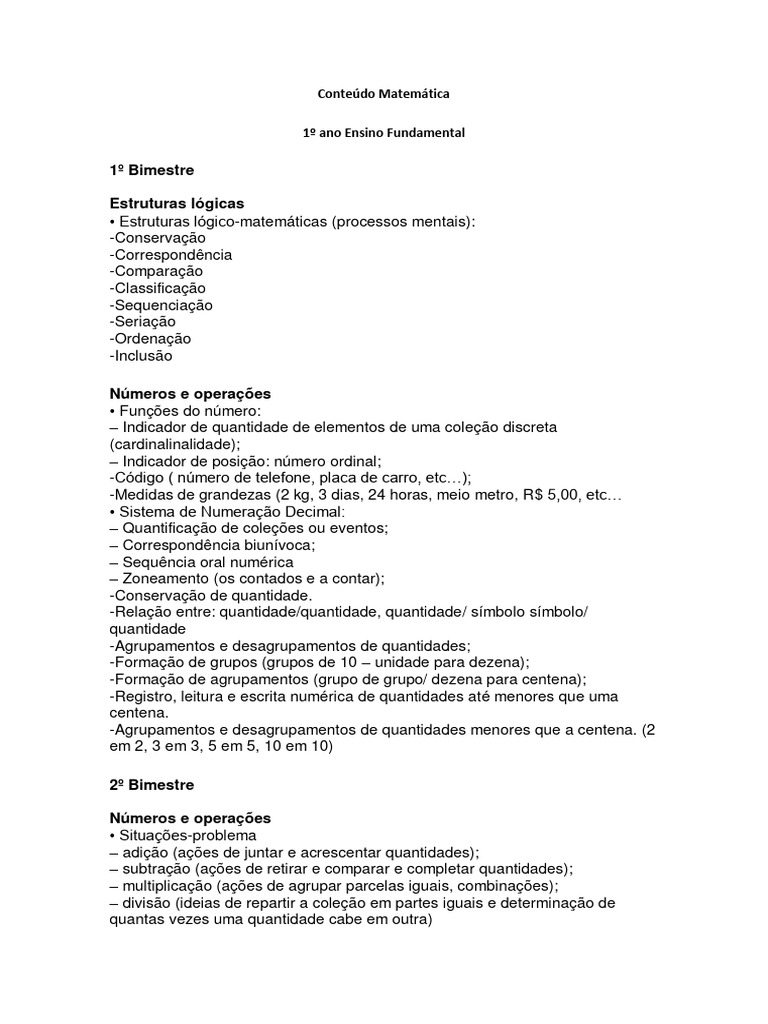 Conteúdo Matemática

1º ano Ensino Fundamental

1º Bimestre

Estruturas lógicas
• Estruturas lógico-matemáticas (processos mentais):
-Conservação
-Correspondência
-Comparação
-Classificação
-Sequenciação
-Seriação
-Ordenação
-Inclusão

Números e operações
• Funções do número:
– Indicador de quantidade de elementos de uma coleção discreta (cardinalinalidade);
– Indicador de posição: número ordinal;
-Código ( número de telefone, placa de carro, etc…);
-Medidas de grandezas (2 kg, 3 dias, 24 horas, meio metro, R$ 5,00, etc…
• Sistema de Numeração Decimal:
– Quantificação de coleções ou eventos;
– Correspondência biunívoca;
– Sequência oral numérica
– Zoneamento (os contados e a contar);
-Conservação de quantidade.
-Relação entre: quantidade/quantidade, quantidade/ símbolo símbolo/ quantidade
-Agrupamentos e desagrupamentos de quantidades;
-Formação de grupos (grupos de 10 – unidade para dezena);
-Formação de agrupamentos (grupo de grupo/ dezena para centena);
-Registro, leitura e escrita numérica de quantidades até menores que uma centena.
-Agrupamentos e desagrupamentos de quantidades menores que a centena. (2 em 2, 3 em 3, 5 em 5, 10 em 10)

2º Bimestre

Números e operações
• Situações-problema
– adição (ações de juntar e acrescentar quantidades);
– subtração (ações de retirar e comparar e completar quantidades);
– multiplicação (ações de agrupar parcelas iguais, combinações);
– divisão (ideias de repartir a coleção em partes iguais e determinação de quantas vezes uma quantidade cabe em outra)